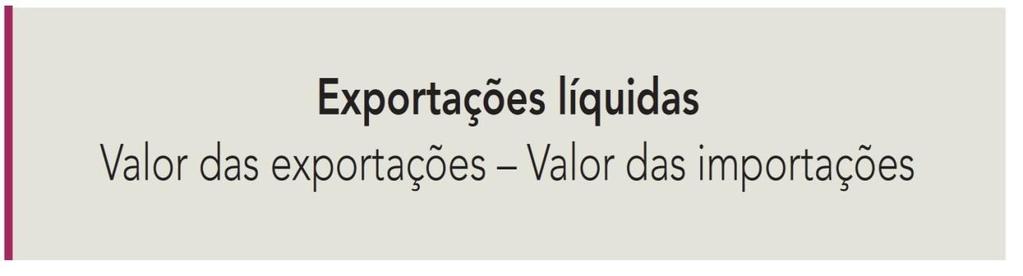 Exportações líquidas
Valor das exportações – Valor das importações